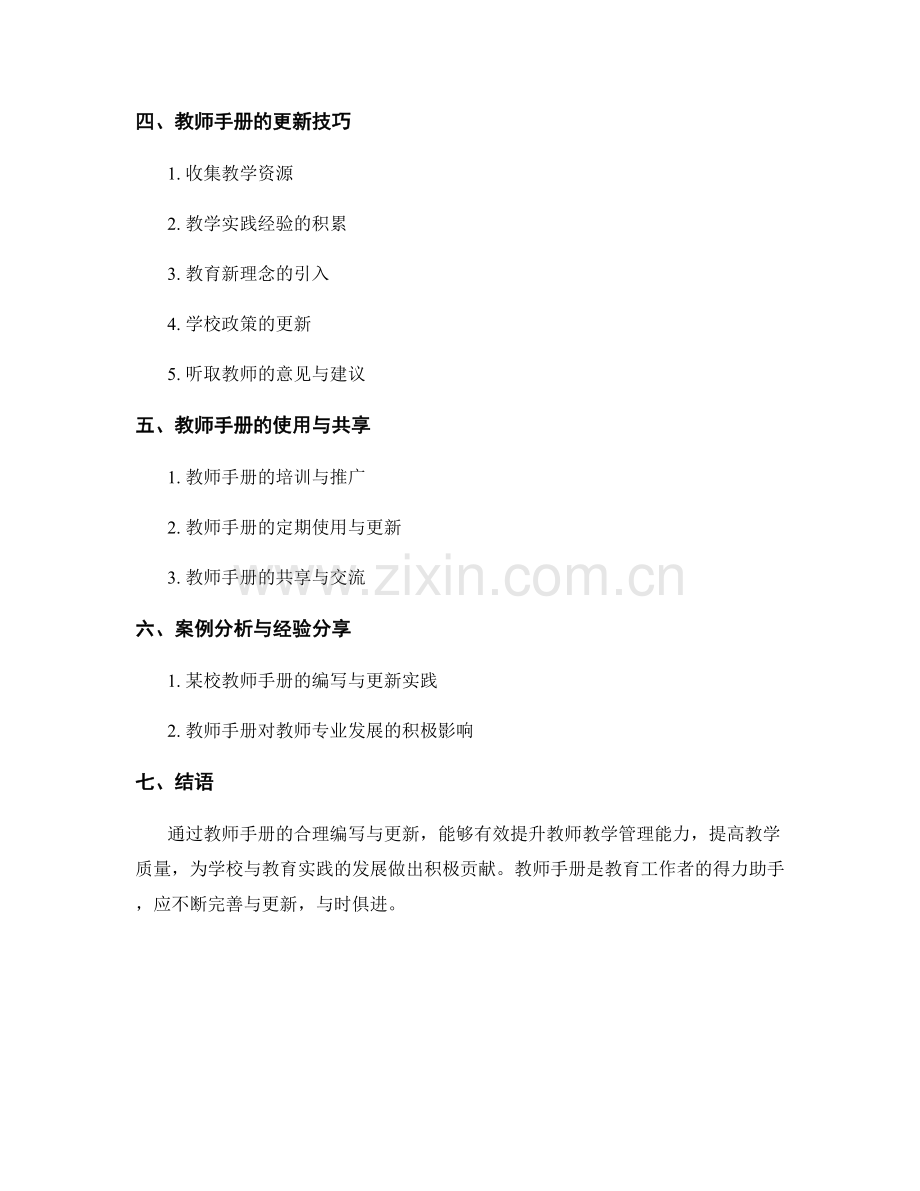 四、教师手册的更新技巧

1. 收集教学资源

2. 教学实践经验的积累

3. 教育新理念的引入

4. 学校政策的更新

5. 听取教师的意见与建议

五、教师手册的使用与共享

1. 教师手册的培训与推广

2. 教师手册的定期使用与更新

3. 教师手册的共享与交流

www.zixin.com.cn

六、案例分析与经验分享

1. 某校教师手册的编写与更新实践

2. 教师手册对教师专业发展的积极影响

七、结语

通过教师手册的合理编写与更新，能够有效提升教师教学管理能力，提高教学质量，为学校与教育实践的发展做出积极贡献。教师手册是教育工作者的得力助手，应不断完善与更新，与时俱进。